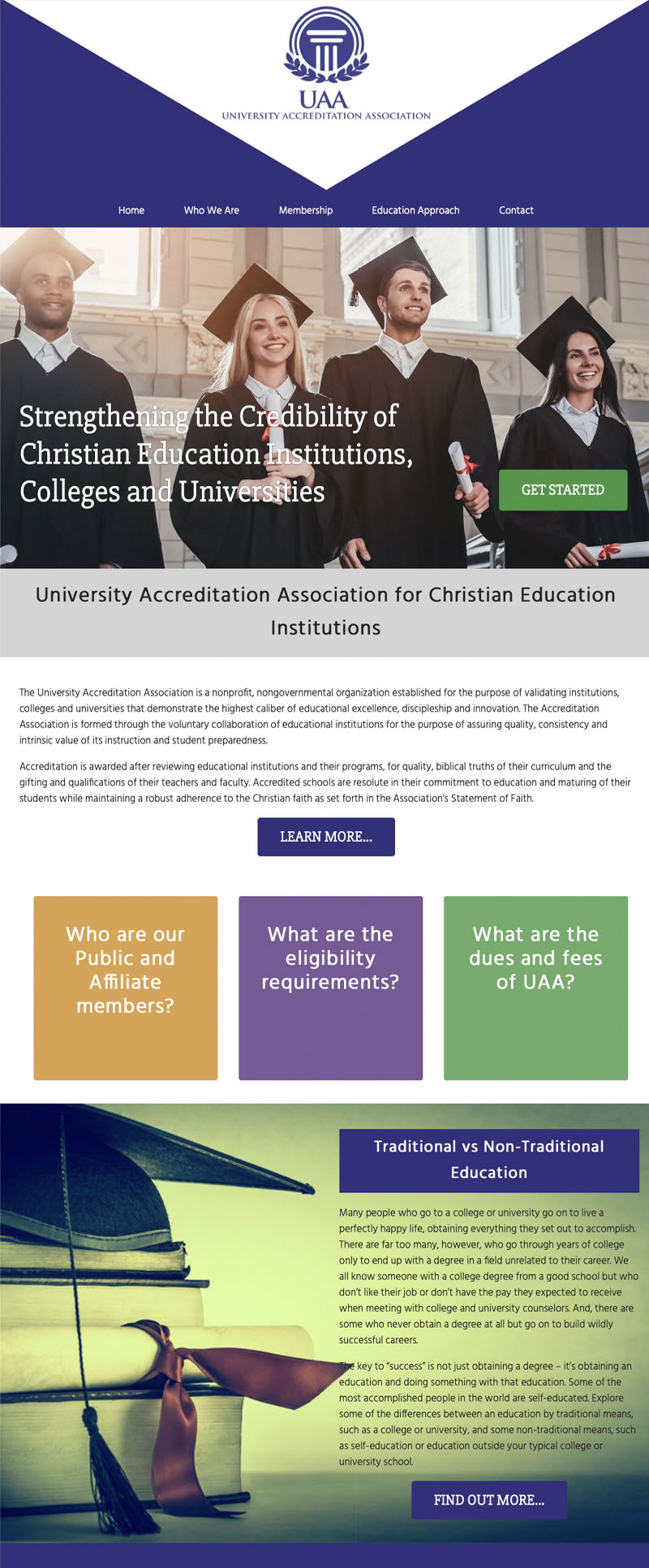 UAA
UNIVERSITY ACCREDITATION ASSOCIATION

Home
Who We Are
Membership
Education Approach
Contact

Strengthening the Credibility of Christian Education Institutions, Colleges and Universities

GET STARTED

University Accreditation Association for Christian Education Institutions

The University Accreditation Association is a nonprofit, nongovernmental organization established for the purpose of validating institutions, colleges and universities that demonstrate the highest caliber of educational excellence, discipleship and innovation. The Accreditation Association is formed through the voluntary collaboration of educational institutions for the purpose of assuring quality, consistency and intrinsic value of its instruction and student preparedness.

Accreditation is awarded after reviewing educational institutions and their programs, for quality, biblical truths of their curriculum and the gifting and qualifications of their teachers and faculty. Accredited schools are resolute in their commitment to education and maturing of their students while maintaining a robust adherence to the Christian faith as set forth in the Association's Statement of Faith.

LEARN MORE...

Who are our Public and Affiliate members?

What are the eligibility requirements?

What are the dues and fees of UAA?

Traditional vs Non-Traditional Education

Many people who go to a college or university go on to live a perfectly happy life, obtaining everything they set out to accomplish. There are far too many, however, who go through years of college only to end up with a degree in a field unrelated to their career. We all know someone with a college degree from a good school but who don't like their job or don't have the pay they expected to receive when meeting with college and university counselors. And, there are some who never obtain a degree at all but go on to build wildly successful careers.

The key to "success" is not just obtaining a degree – it's obtaining an education and doing something with that education. Some of the most accomplished people in the world are self-educated. Explore some of the differences between an education by traditional means, such as a college or university, and some non-traditional means, such as self-education or education outside your typical college or university school.

FIND OUT MORE...